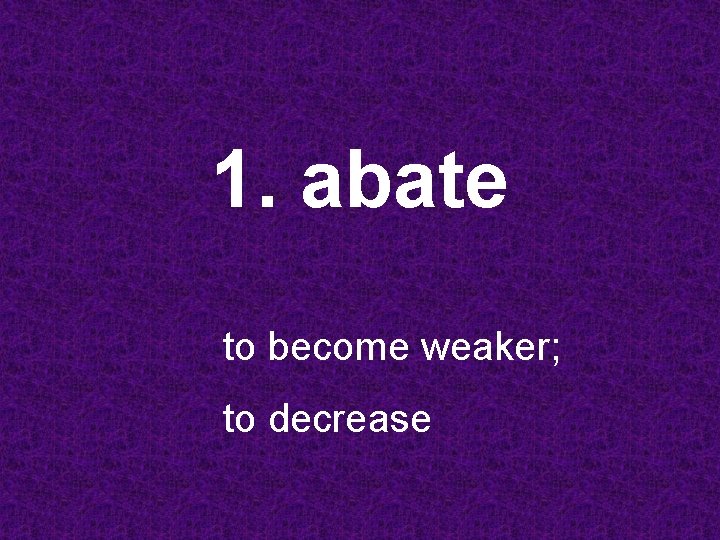 1. abate

to become weaker;

to decrease